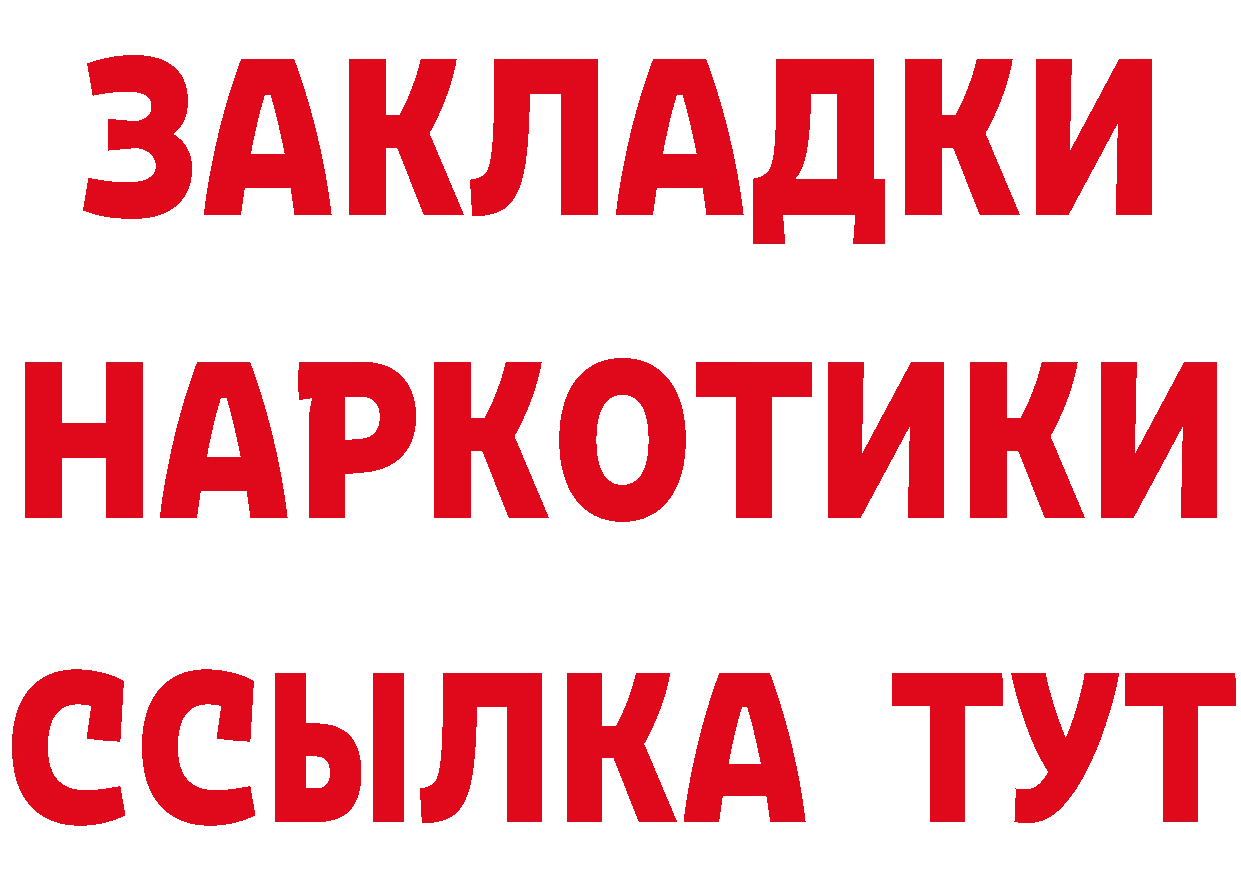 ЗАКЛАДКИ НАРКОТИКИ ССЫЛКА ТУТ